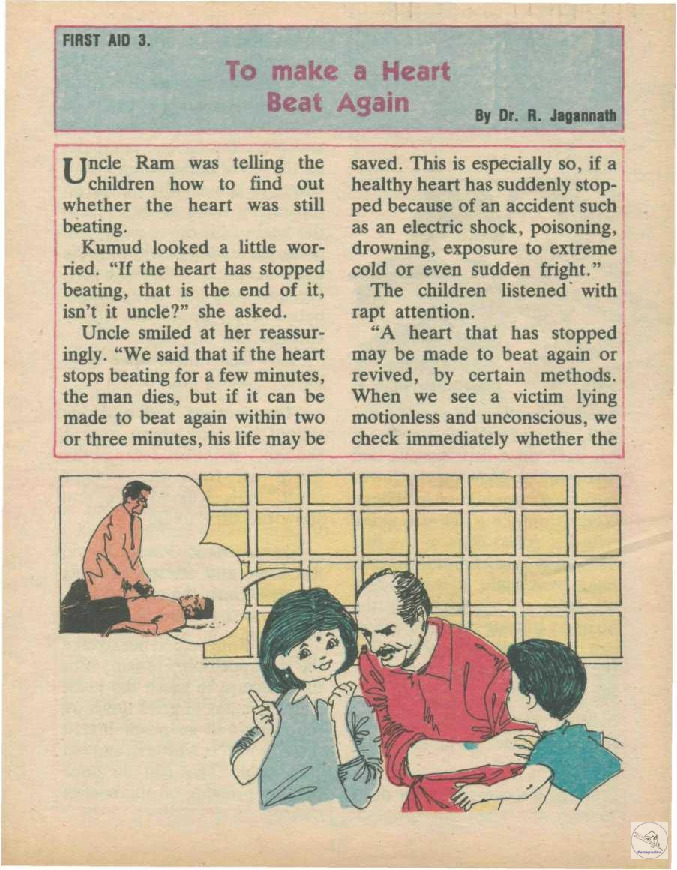 FIRST AID 3.

To make a Heart Beat Again

By Dr. R. Jagannath

Uncle Ram was telling the children how to find out whether the heart was still beating.

Kumud looked a little worried. "If the heart has stopped beating, that is the end of it, isn't it uncle?" she asked.

Uncle smiled at her reassuringly. "We said that if the heart stops beating for a few minutes, the man dies, but if it can be made to beat again within two or three minutes, his life may be saved. This is especially so, if a healthy heart has suddenly stopped because of an accident such as an electric shock, poisoning, drowning, exposure to extreme cold or even sudden fright."

The children listened with rapt attention.

"A heart that has stopped may be made to beat again or revived, by certain methods. When we see a victim lying motionless and unconscious, we check immediately whether the